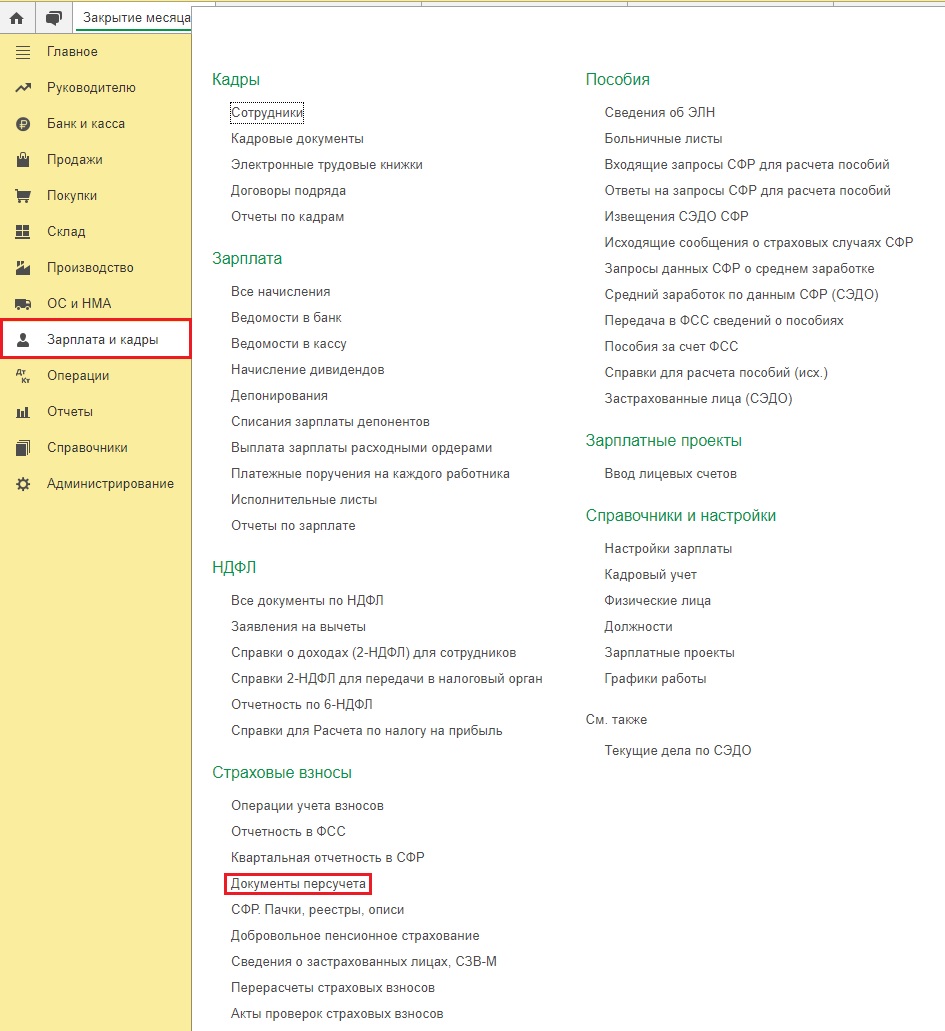 Закрытие месяца

Главное
Руководителю
Банк и касса
Продажи
Покупки
Склад
Производство
ОС и НМА
Зарплата и кадры
Операции
Отчеты
Справочники
Администрирование

Кадры
Сотрудники
Кадровые документы
Электронные трудовые книжки
Договоры подряда
Отчеты по кадрам

Зарплата
Все начисления
Ведомости в банк
Ведомости в кассу
Начисление дивидендов
Депонирования
Списания зарплаты депонентов
Выплата зарплаты расходными ордерами
Платежные поручения на каждого работника
Исполнительные листы
Отчеты по зарплате

НДФЛ
Все документы по НДФЛ
Заявления на вычеты
Справки о доходах (2-НДФЛ) для сотрудников
Справки 2-НДФЛ для передачи в налоговый орган
Отчетность по 6-НДФЛ
Справки для Расчета по налогу на прибыль

Страховые взносы
Операции учета взносов
Отчетность в ФСС
Квартальная отчетность в СФР
Документы персучета
СФР. Пачки, реестры, описи
Добровольное пенсионное страхование
Сведения о застрахованных лицах, СЗВ-М
Перерасчеты страховых взносов
Акты проверок страховых взносов

Пособия
Сведения об ЭЛН
Больничные листы
Входящие запросы СФР для расчета пособий
Ответы на запросы СФР для расчета пособий
Извещения СЭДО СФР
Исходящие сообщения о страховых случаях СФР
Запросы данных СФР о среднем заработке
Средний заработок по данным СФР (СЭДО)
Передача в ФСС сведений о пособиях
Пособия за счет ФСС
Справки для расчета пособий (исх.)
Застрахованные лица (СЭДО)

Зарплатные проекты
Ввод лицевых счетов

Справочники и настройки
Настройки зарплаты
Кадровый учет
Физические лица
Должности
Зарплатные проекты
Графики работы

См. также
Текущие дела по СЭДО